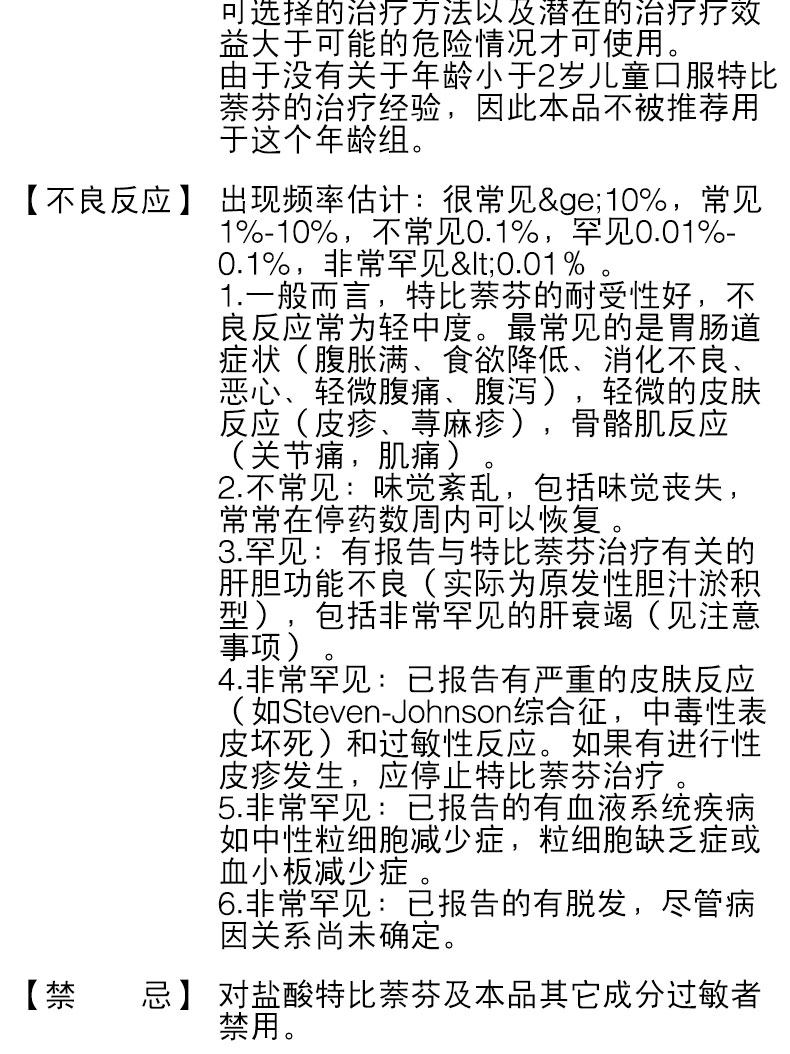 可选择的治疗方法以及潜在的治疗疗效益大于可能的危险情况才可使用。
由于没有关于年龄小于2岁儿童口服特比萘芬的治疗经验，因此本品不被推荐用于这个年龄组。

【不良反应】 出现频率估计：很常见&ge;10%，常见1%-10%，不常见0.1%，罕见0.01%-0.1%，非常罕见&lt;0.01％。
1.一般而言，特比萘芬的耐受性好，不良反应常为轻中度。最常见的是胃肠道症状（腹胀满、食欲降低、消化不良、恶心、轻微腹痛、腹泻），轻微的皮肤反应（皮疹、荨麻疹），骨骼肌反应（关节痛，肌痛）。
2.不常见：味觉紊乱，包括味觉丧失，常常在停药数周内可以恢复。
3.罕见：有报告与特比萘芬治疗有关的肝胆功能不良（实际为原发性胆汁淤积型），包括非常罕见的肝衰竭（见注意事项）。
4.非常罕见：已报告有严重的皮肤反应（如Steven-Johnson综合征，中毒性表皮坏死）和过敏性反应。如果有进行性皮疹发生，应停止特比萘芬治疗。
5.非常罕见：已报告的有血液系统疾病如中性粒细胞减少症，粒细胞缺乏症或血小板减少症。
6.非常罕见：已报告的有脱发，尽管病因关系尚未确定。

【禁 忌】 对盐酸特比萘芬及本品其它成分过敏者禁用。